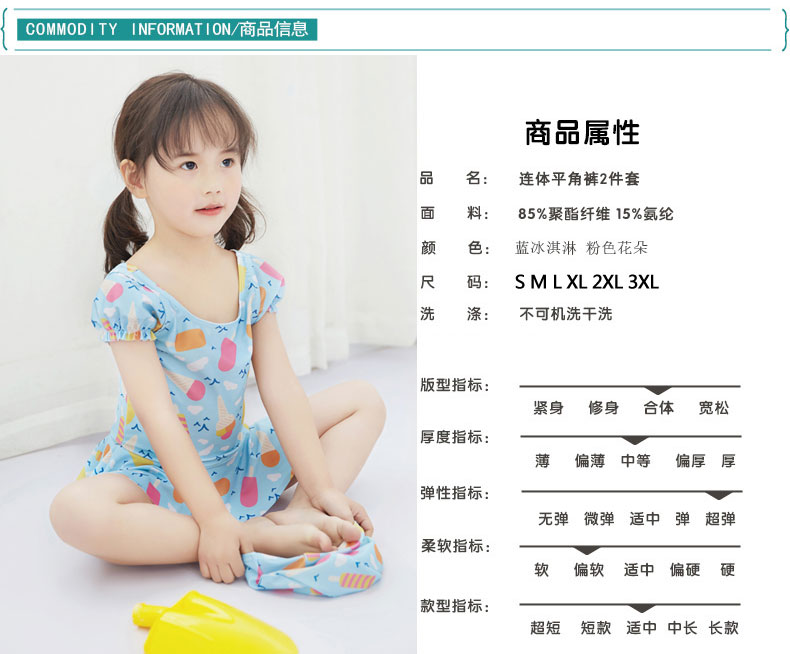 COMMODITY INFORMATION/商品信息

商品属性

品 名: 连体平角裤2件套

面 料: 85%聚酯纤维 15%氨纶

颜 色: 蓝冰淇淋 粉色花朵

尺 码: S M L XL 2XL 3XL

洗 涤: 不可机洗干洗

版型指标:
紧身 修身 合体 宽松

厚度指标:
薄 偏薄 中等 偏厚 厚

弹性指标:
无弹 微弹 适中 弹 超弹

柔软指标:
软 偏软 适中 偏硬 硬

款型指标:
超短 短款 适中 中长 长款